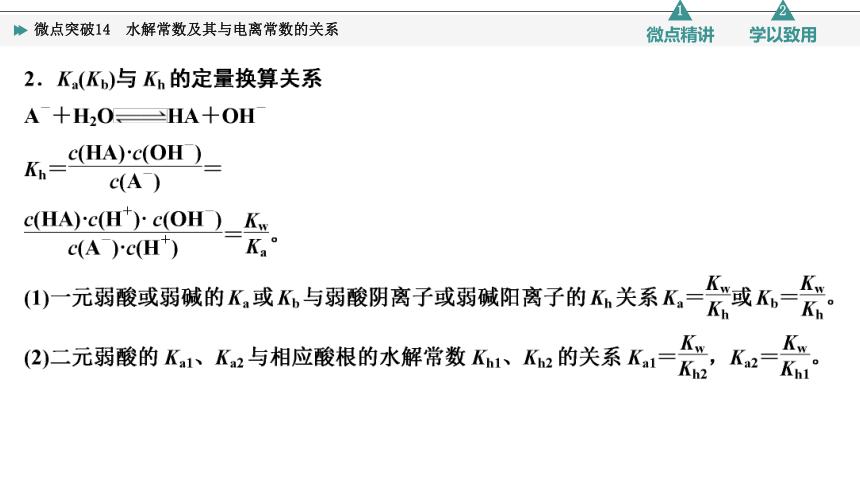 微点突破14　水解常数及其与电离常数的关系

1 微点精讲　2 学以致用

2．$K_a(K_b)$与 $K_h$ 的定量换算关系

$A^- + H_2O \rightleftharpoons HA + OH^-$

$K_h = \frac{c(HA) \cdot c(OH^-)}{c(A^-)} =$

$\frac{c(HA) \cdot c(H^+) \cdot c(OH^-)}{c(A^-) \cdot c(H^+)} = \frac{K_w}{K_a}$。

(1)一元弱酸或弱碱的 $K_a$ 或 $K_b$ 与弱酸阴离子或弱碱阳离子的 $K_h$ 关系 $K_a = \frac{K_w}{K_h}$或 $K_b = \frac{K_w}{K_h}$。

(2)二元弱酸的 $K_{a1}$、$K_{a2}$ 与相应酸根的水解常数 $K_{h1}$、$K_{h2}$ 的关系 $K_{a1} = \frac{K_w}{K_{h2}}$，$K_{a2} = \frac{K_w}{K_{h1}}$。